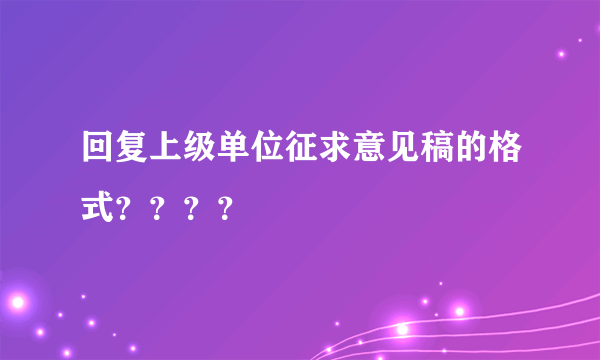 回复上级单位征求意见稿的格式？？？？